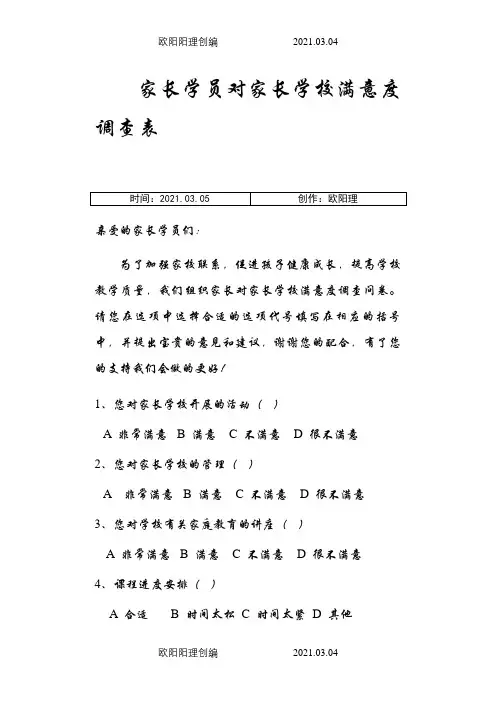 欧阳阳理创编 2021.03.04

家长学员对家长学校满意度调查表

| 时间：2021.03.05 | 创作：欧阳理 |
|---|---|

亲爱的家长学员们：

为了加强家校联系，促进孩子健康成长，提高学校教学质量，我们组织家长对家长学校满意度调查问卷。请您在选项中选择合适的选项代号填写在相应的括号中，并提出宝贵的意见和建议，谢谢您的配合，有了您的支持我们会做的更好！

1、您对家长学校开展的活动（ ）

A 非常满意 B 满意 C 不满意 D 很不满意

2、您对家长学校的管理（ ）

A 非常满意 B 满意 C 不满意 D 很不满意

3、您对学校有关家庭教育的讲座（ ）

A 非常满意 B 满意 C 不满意 D 很不满意

4、课程进度安排（ ）

A 合适 B 时间太松 C 时间太紧 D 其他

欧阳阳理创编 2021.03.04